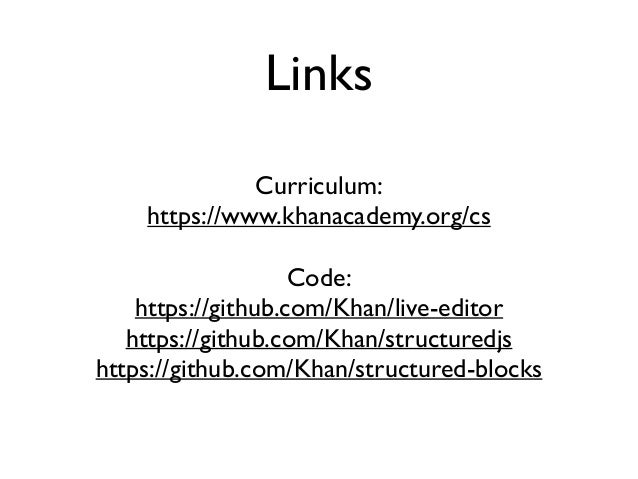 Links

Curriculum:
https://www.khanacademy.org/cs

Code:
https://github.com/Khan/live-editor
https://github.com/Khan/structuredjs
https://github.com/Khan/structured-blocks